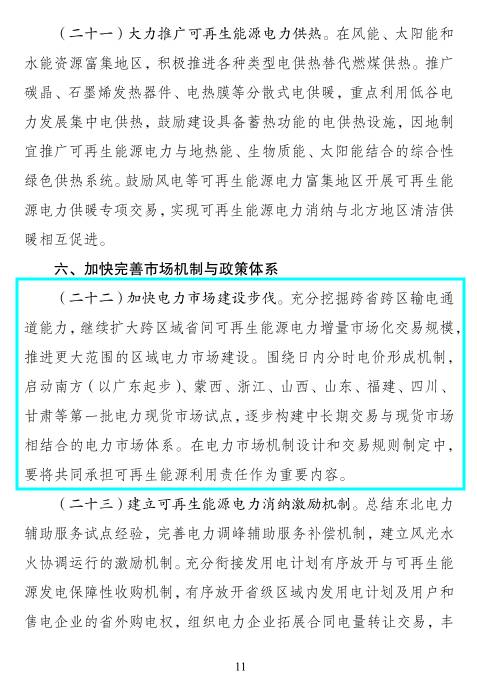 （二十一）大力推广可再生能源电力供热。在风能、太阳能和水能资源富集地区，积极推进各种类型电供热替代燃煤供热。推广碳晶、石墨烯发热器件、电热膜等分散式电供暖，重点利用低谷电力发展集中电供热，鼓励建设具备蓄热功能的电供热设施，因地制宜推广可再生能源电力与地热能、生物质能、太阳能结合的综合性绿色供热系统。鼓励风电等可再生能源电力富集地区开展可再生能源电力供暖专项交易，实现可再生能源电力消纳与北方地区清洁供暖相互促进。

六、加快完善市场机制与政策体系

（二十二）加快电力市场建设步伐。充分挖掘跨省跨区输电通道能力，继续扩大跨区域省间可再生能源电力增量市场化交易规模，推进更大范围的区域电力市场建设。围绕日内分时电价形成机制，启动南方（以广东起步）、蒙西、浙江、山西、山东、福建、四川、甘肃等第一批电力现货市场试点，逐步构建中长期交易与现货市场相结合的电力市场体系。在电力市场机制设计和交易规则制定中，要将共同承担可再生能源利用责任作为重要内容。

（二十三）建立可再生能源电力消纳激励机制。总结东北电力辅助服务试点经验，完善电力调峰辅助服务补偿机制，建立风光水火协调运行的激励机制。充分衔接发用电计划有序放开与可再生能源发电保障性收购机制，有序放开省级区域内发用电计划及用户和售电企业的省外购电权，组织电力企业拓展合同电量转让交易，丰

11